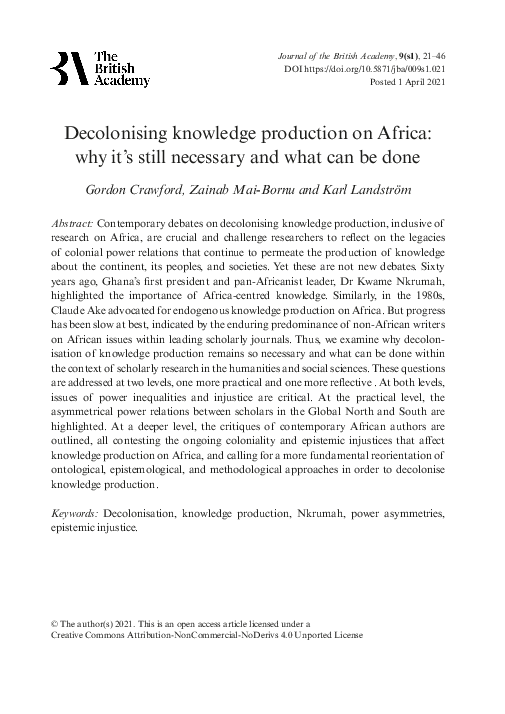 The British Academy

Journal of the British Academy, 9(s1), 21–46
DOI https://doi.org/10.5871/jba/009s1.021
Posted 1 April 2021

Decolonising knowledge production on Africa: why it's still necessary and what can be done

Gordon Crawford, Zainab Mai-Bornu and Karl Landström

Abstract: Contemporary debates on decolonising knowledge production, inclusive of research on Africa, are crucial and challenge researchers to reflect on the legacies of colonial power relations that continue to permeate the production of knowledge about the continent, its peoples, and societies. Yet these are not new debates. Sixty years ago, Ghana's first president and pan-Africanist leader, Dr Kwame Nkrumah, highlighted the importance of Africa-centred knowledge. Similarly, in the 1980s, Claude Ake advocated for endogenous knowledge production on Africa. But progress has been slow at best, indicated by the enduring predominance of non-African writers on African issues within leading scholarly journals. Thus, we examine why decolonisation of knowledge production remains so necessary and what can be done within the context of scholarly research in the humanities and social sciences. These questions are addressed at two levels, one more practical and one more reflective . At both levels, issues of power inequalities and injustice are critical. At the practical level, the asymmetrical power relations between scholars in the Global North and South are highlighted. At a deeper level, the critiques of contemporary African authors are outlined, all contesting the ongoing coloniality and epistemic injustices that affect knowledge production on Africa, and calling for a more fundamental reorientation of ontological, epistemological, and methodological approaches in order to decolonise knowledge production.

Keywords: Decolonisation, knowledge production, Nkrumah, power asymmetries, epistemic injustice.

© The author(s) 2021. This is an open access article licensed under a Creative Commons Attribution-NonCommercial-NoDerivs 4.0 Unported License